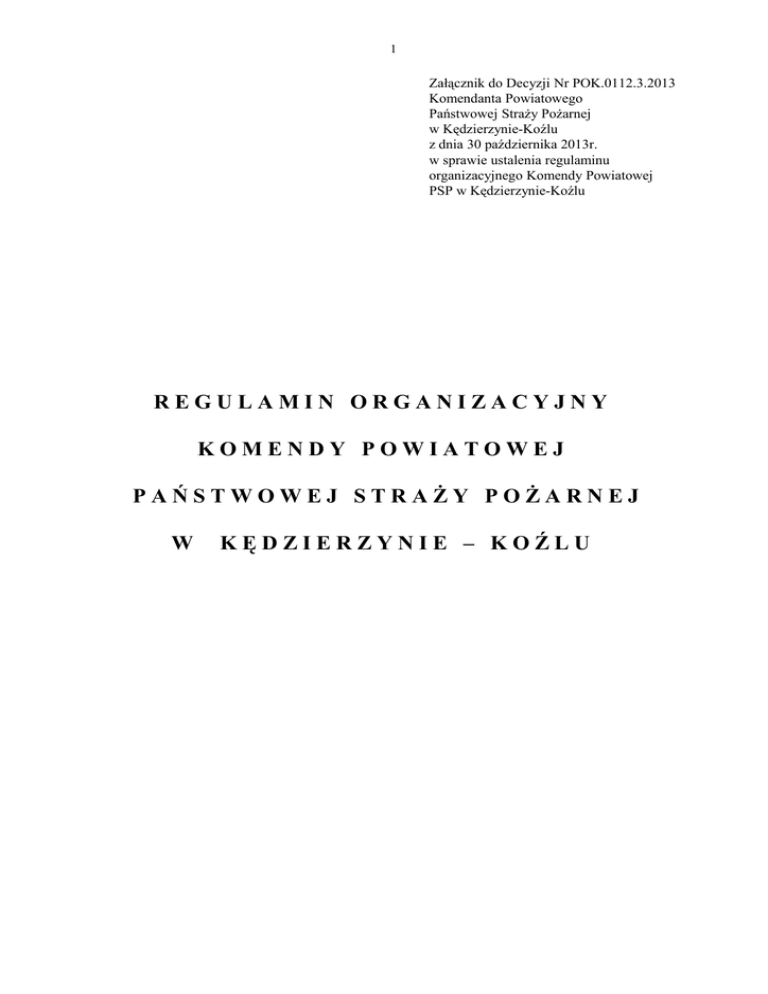 1

Załącznik do Decyzji Nr POK.0112.3.2013
Komendanta Powiatowego
Państwowej Straży Pożarnej
w Kędzierzynie-Koźlu
z dnia 30 października 2013r.
w sprawie ustalenia regulaminu
organizacyjnego Komendy Powiatowej
PSP w Kędzierzynie-Koźlu

REGULAMIN ORGANIZACYJNY

KOMENDY POWIATOWEJ

PAŃSTWOWEJ STRAŻY POŻARNEJ

W KĘDZIERZYNIE – KOŹLU